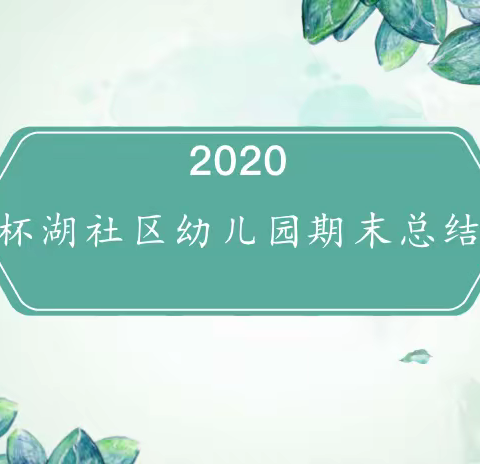 2020

杯湖社区幼儿园期末总结